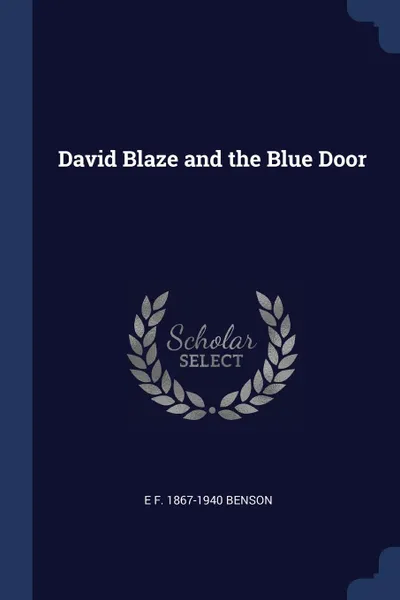 David Blaze and the Blue Door

Scholar
SELECT

E F. 1867-1940 BENSON